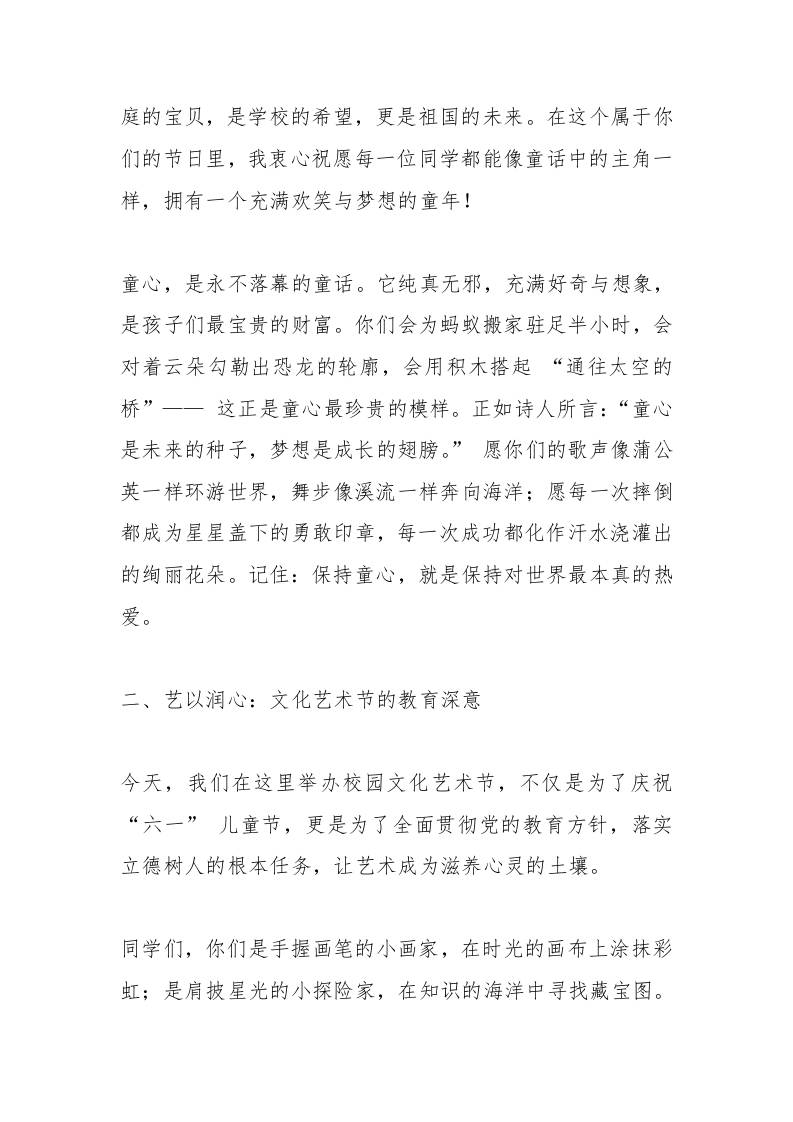 庭的宝贝，是学校的希望，更是祖国的未来。在这个属于你们的节日里，我衷心祝愿每一位同学都能像童话中的主角一样，拥有一个充满欢笑与梦想的童年！

童心，是永不落幕的童话。它纯真无邪，充满好奇与想象，是孩子们最宝贵的财富。你们会为蚂蚁搬家驻足半小时，会对着云朵勾勒出恐龙的轮廓，会用积木搭起 “通往太空的桥”—— 这正是童心最珍贵的模样。正如诗人所言：“童心是未来的种子，梦想是成长的翅膀。” 愿你们的歌声像蒲公英一样环游世界，舞步像溪流一样奔向海洋；愿每一次摔倒都成为星星盖下的勇敢印章，每一次成功都化作汗水浇灌出的绚丽花朵。记住：保持童心，就是保持对世界最本真的热爱。

二、艺以润心：文化艺术节的教育深意

今天，我们在这里举办校园文化艺术节，不仅是为了庆祝 “六一” 儿童节，更是为了全面贯彻党的教育方针，落实立德树人的根本任务，让艺术成为滋养心灵的土壤。

同学们，你们是手握画笔的小画家，在时光的画布上涂抹彩虹；是肩披星光的小探险家，在知识的海洋中寻找藏宝图。